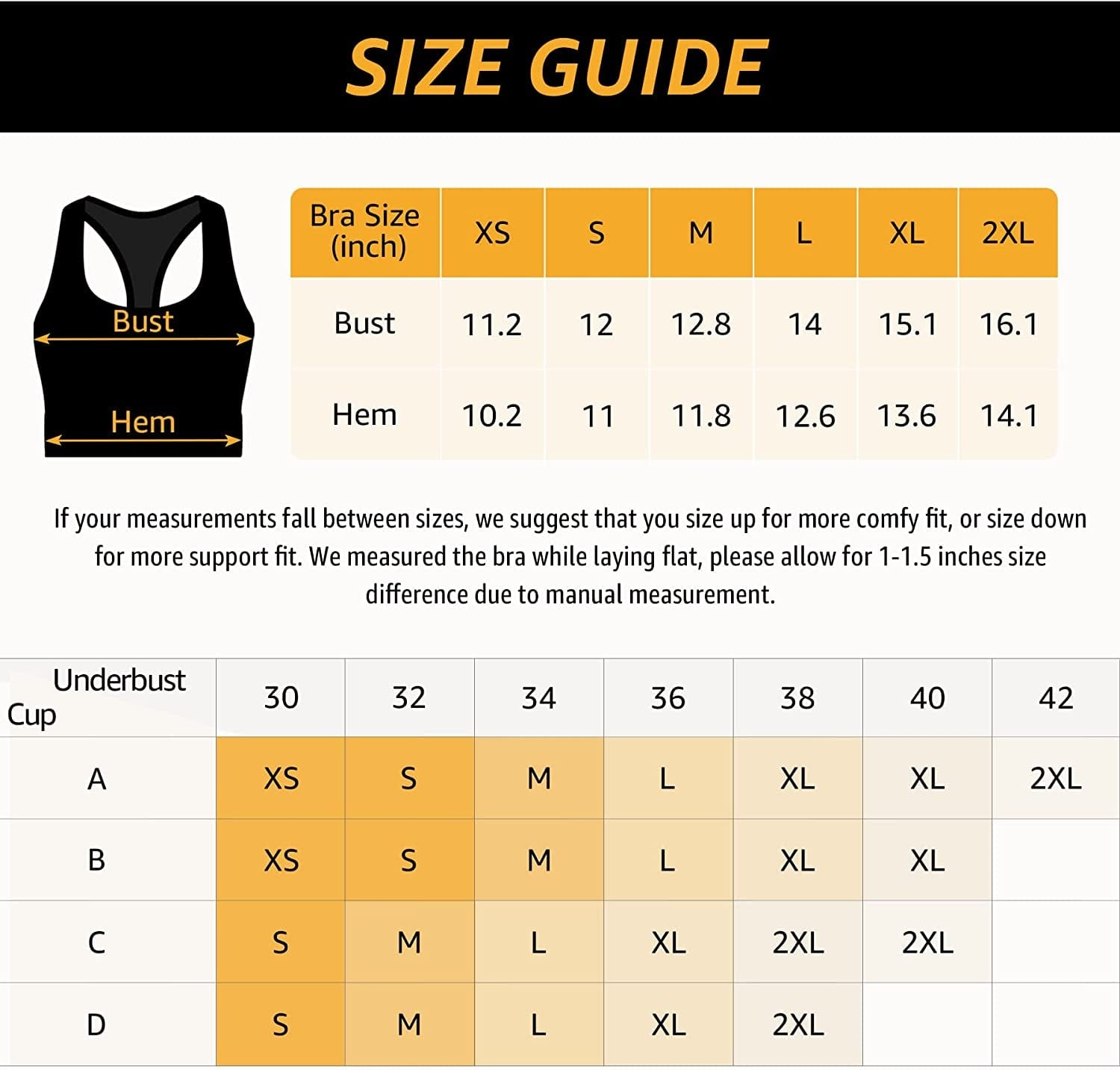 SIZE GUIDE

Bust

Hem

| Bra Size (inch) | XS | S | M | L | XL | 2XL |
|---|---|---|---|---|---|---|
| Bust | 11.2 | 12 | 12.8 | 14 | 15.1 | 16.1 |
| Hem | 10.2 | 11 | 11.8 | 12.6 | 13.6 | 14.1 |

If your measurements fall between sizes, we suggest that you size up for more comfy fit, or size down for more support fit. We measured the bra while laying flat, please allow for 1-1.5 inches size difference due to manual measurement.

| Underbust Cup | 30 | 32 | 34 | 36 | 38 | 40 | 42 |
|---|---|---|---|---|---|---|---|
| A | XS | S | M | L | XL | XL | 2XL |
| B | XS | S | M | L | XL | XL | |
| C | S | M | L | XL | 2XL | 2XL | |
| D | S | M | L | XL | 2XL | | |